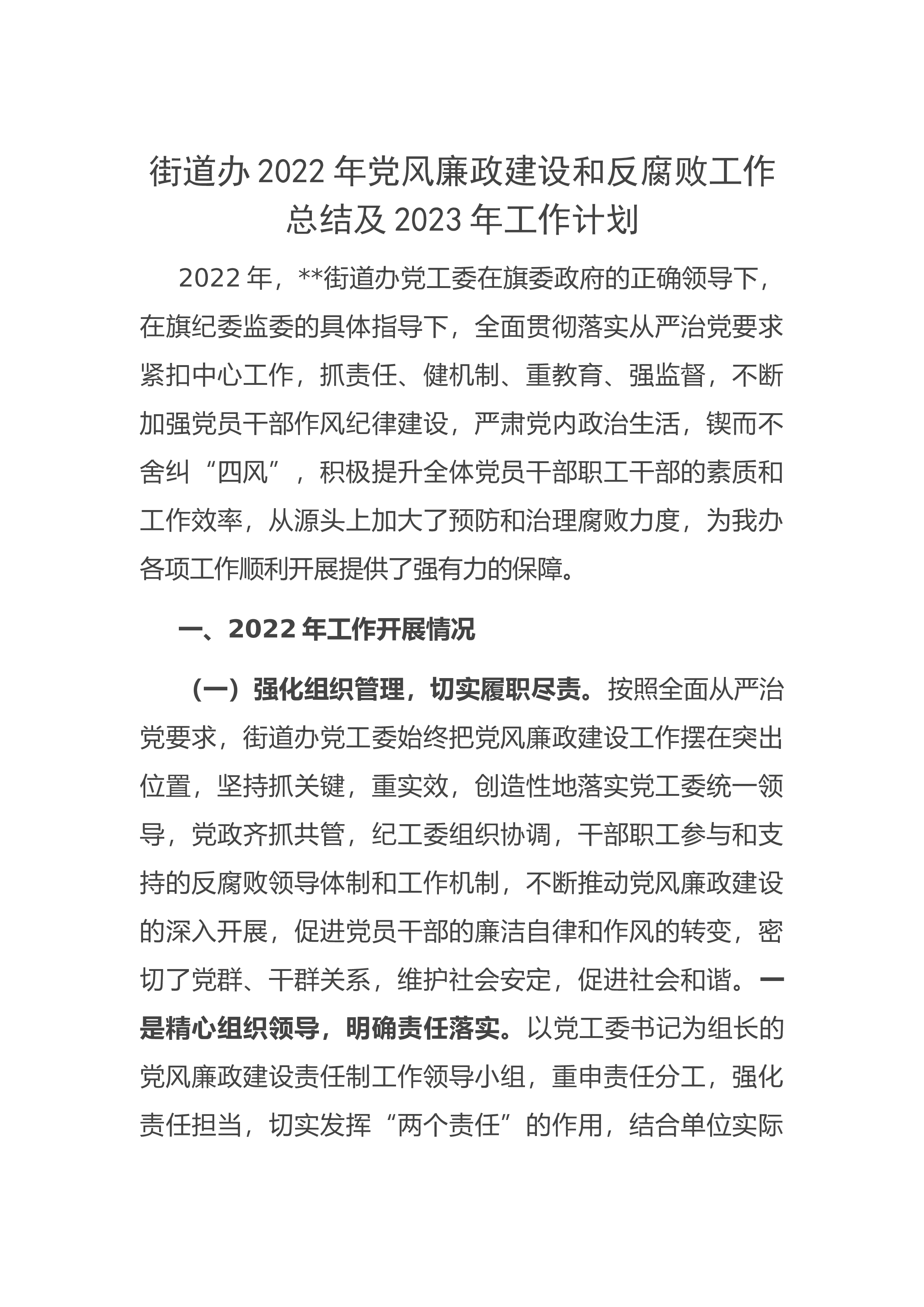 街道办 2022 年党风廉政建设和反腐败工作总结及 2023 年工作计划

2022 年，**街道办党工委在旗委政府的正确领导下，在旗纪委监委的具体指导下，全面贯彻落实从严治党要求紧扣中心工作，抓责任、健机制、重教育、强监督，不断加强党员干部作风纪律建设，严肃党内政治生活，锲而不舍纠“四风”，积极提升全体党员干部职工干部的素质和工作效率，从源头上加大了预防和治理腐败力度，为我办各项工作顺利开展提供了强有力的保障。

一、2022 年工作开展情况

（一）强化组织管理，切实履职尽责。按照全面从严治党要求，街道办党工委始终把党风廉政建设工作摆在突出位置，坚持抓关键，重实效，创造性地落实党工委统一领导，党政齐抓共管，纪工委组织协调，干部职工参与和支持的反腐败领导体制和工作机制，不断推动党风廉政建设的深入开展，促进党员干部的廉洁自律和作风的转变，密切了党群、干群关系，维护社会安定，促进社会和谐。一是精心组织领导，明确责任落实。以党工委书记为组长的党风廉政建设责任制工作领导小组，重申责任分工，强化责任担当，切实发挥“两个责任”的作用，结合单位实际